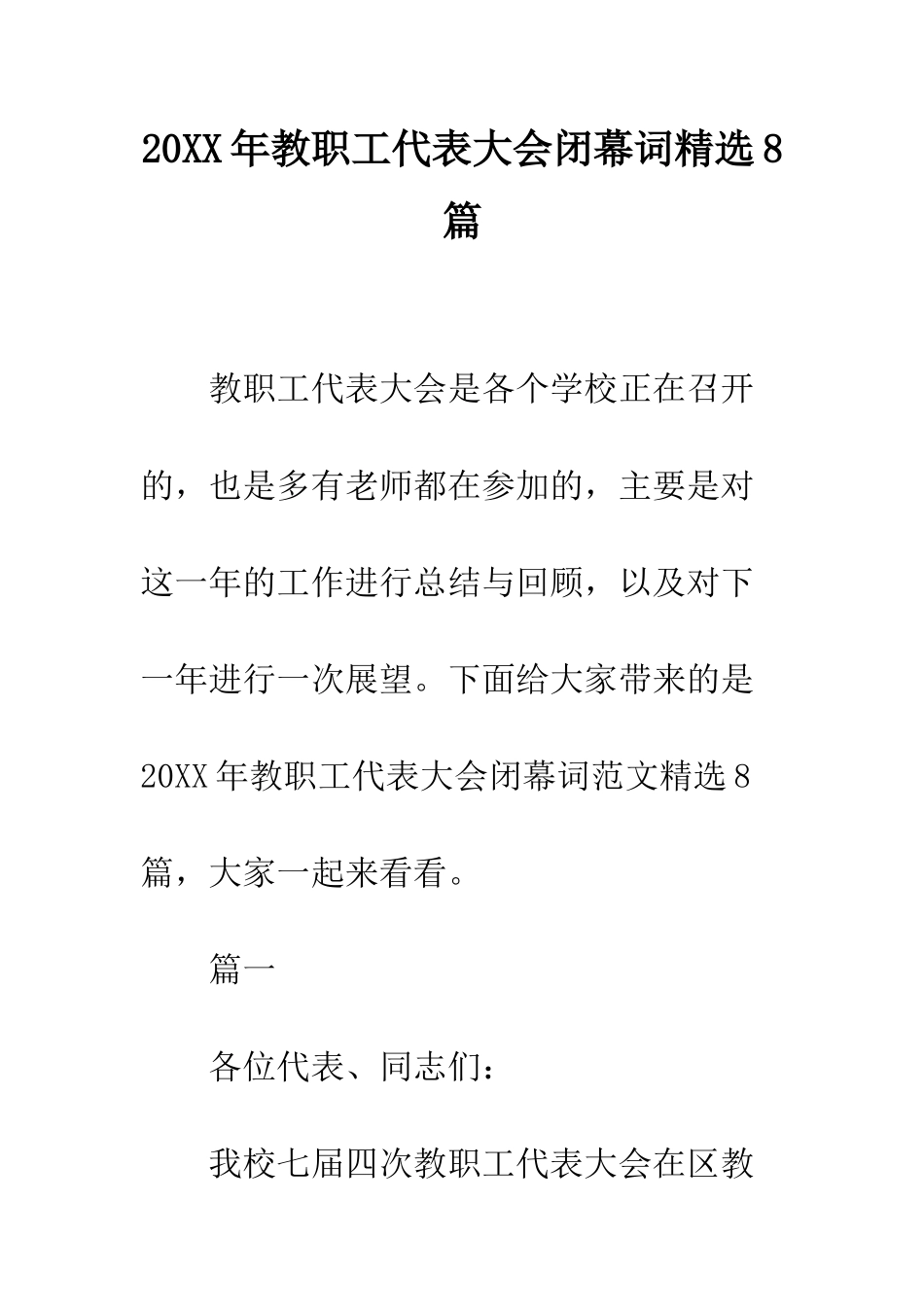 20XX年教职工代表大会闭幕词精选8篇

教职工代表大会是各个学校正在召开的，也是多有老师都在参加的，主要是对这一年的工作进行总结与回顾，以及对下一年进行一次展望。下面给大家带来的是20XX年教职工代表大会闭幕词范文精选8篇，大家一起来看看。

篇一

各位代表、同志们：

我校七届四次教职工代表大会在区教